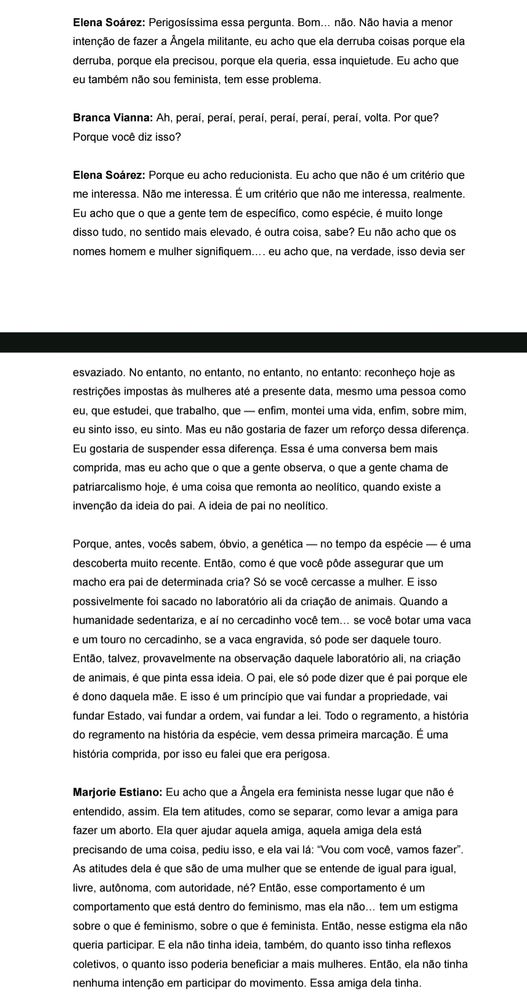 **Elena Soárez:** Perigosíssima essa pergunta. Bom... não. Não havia a menor intenção de fazer a Ângela militante, eu acho que ela derruba coisas porque ela derruba, porque ela precisou, porque ela queria, essa inquietude. Eu acho que eu também não sou feminista, tem esse problema.

**Branca Vianna:** Ah, peraí, peraí, peraí, peraí, peraí, peraí, volta. Por que? Porque você diz isso?

**Elena Soárez:** Porque eu acho reducionista. Eu acho que não é um critério que me interessa. Não me interessa. É um critério que não me interessa, realmente. Eu acho que o que a gente tem de específico, como espécie, é muito longe disso tudo, no sentido mais elevado, é outra coisa, sabe? Eu não acho que os nomes homem e mulher signifiquem.... eu acho que, na verdade, isso devia ser

esvaziado. No entanto, no entanto, no entanto, no entanto: reconheço hoje as restrições impostas às mulheres até a presente data, mesmo uma pessoa como eu, que estudei, que trabalho, que — enfim, montei uma vida, enfim, sobre mim, eu sinto isso, eu sinto. Mas eu não gostaria de fazer um reforço dessa diferença. Eu gostaria de suspender essa diferença. Essa é uma conversa bem mais comprida, mas eu acho que o que a gente observa, o que a gente chama de patriarcalismo hoje, é uma coisa que remonta ao neolítico, quando existe a invenção da ideia do pai. A ideia de pai no neolítico.

Porque, antes, vocês sabem, óbvio, a genética — no tempo da espécie — é uma descoberta muito recente. Então, como é que você pôde assegurar que um macho era pai de determinada cria? Só se você cercasse a mulher. E isso possivelmente foi sacado no laboratório ali da criação de animais. Quando a humanidade sedentariza, e aí no cercadinho você tem... se você botar uma vaca e um touro no cercadinho, se a vaca engravida, só pode ser daquele touro. Então, talvez, provavelmente na observação daquele laboratório ali, na criação de animais, é que pinta essa ideia. O pai, ele só pode dizer que é pai porque ele é dono daquela mãe. E isso é um princípio que vai fundar a propriedade, vai fundar Estado, vai fundar a ordem, vai fundar a lei. Todo o regramento, a história do regramento na história da espécie, vem dessa primeira marcação. É uma história comprida, por isso eu falei que era perigosa.

**Marjorie Estiano:** Eu acho que a Ângela era feminista nesse lugar que não é entendido, assim. Ela tem atitudes, como se separar, como levar a amiga para fazer um aborto. Ela quer ajudar aquela amiga, aquela amiga dela está precisando de uma coisa, pediu isso, e ela vai lá: "Vou com você, vamos fazer". As atitudes dela é que são de uma mulher que se entende de igual para igual, livre, autônoma, com autoridade, né? Então, esse comportamento é um comportamento que está dentro do feminismo, mas ela não... tem um estigma sobre o que é feminismo, sobre o que é feminista. Então, nesse estigma ela não queria participar. E ela não tinha ideia, também, do quanto isso tinha reflexos coletivos, o quanto isso poderia beneficiar a mais mulheres. Então, ela não tinha nenhuma intenção em participar do movimento. Essa amiga dela tinha.